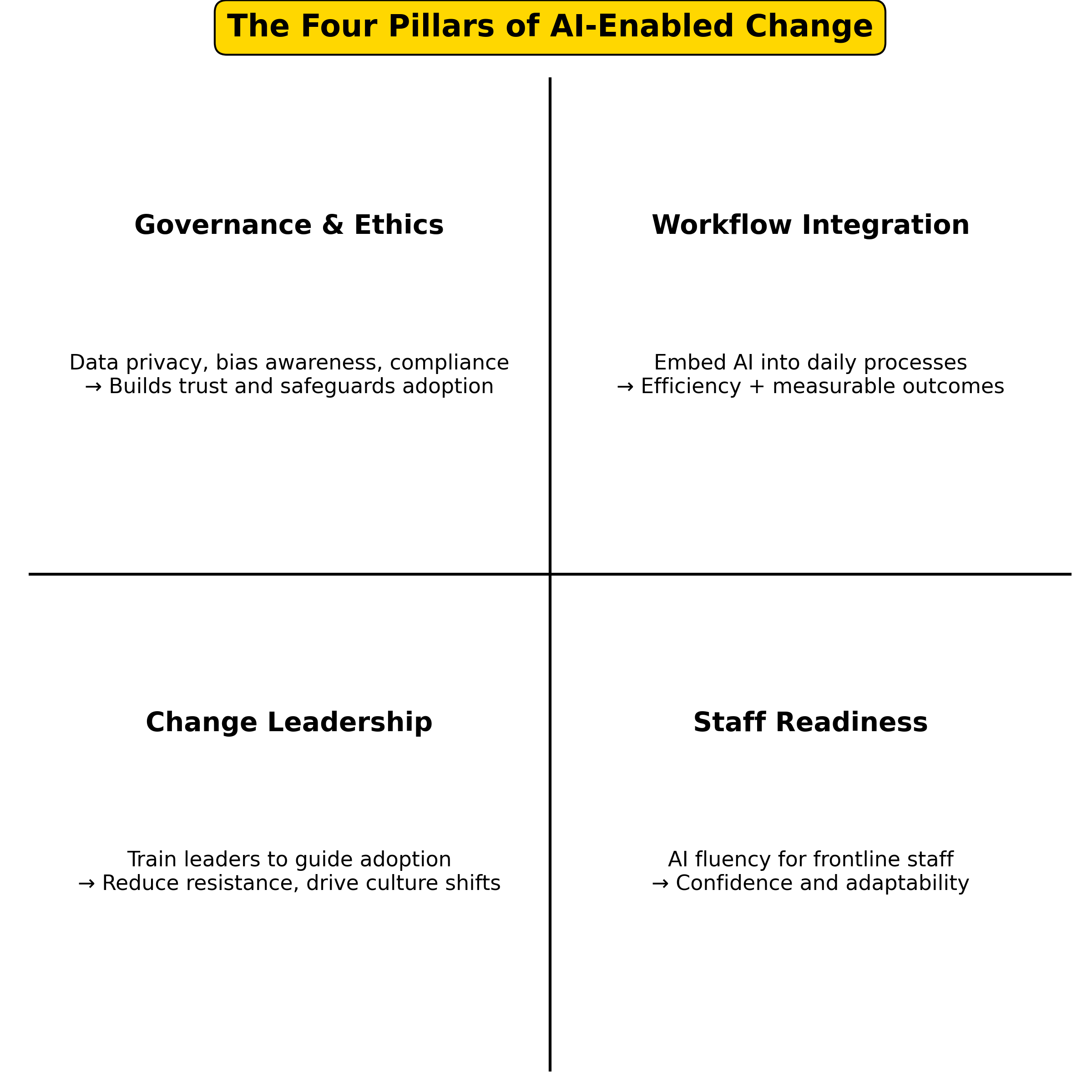 The Four Pillars of AI-Enabled Change

Governance & Ethics

Data privacy, bias awareness, compliance
→ Builds trust and safeguards adoption

Workflow Integration

Embed AI into daily processes
→ Efficiency + measurable outcomes

Change Leadership

Train leaders to guide adoption
→ Reduce resistance, drive culture shifts

Staff Readiness

AI fluency for frontline staff
→ Confidence and adaptability